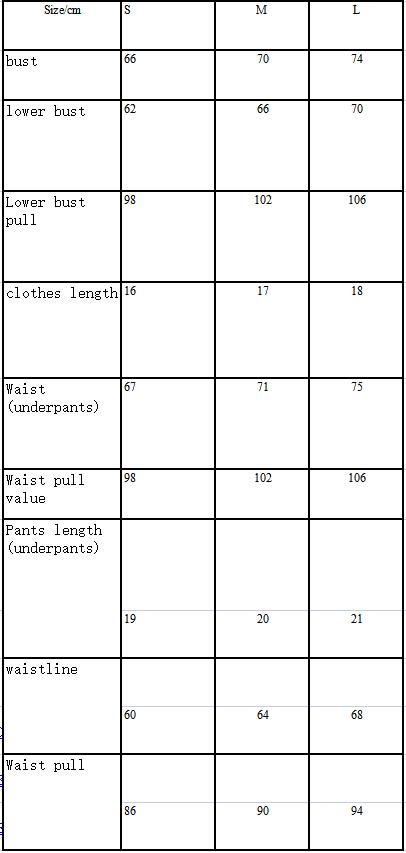 | Size/cm | S | M | L |
|---|---|---|---|
| bust | 66 | 70 | 74 |
| lower bust | 62 | 66 | 70 |
| Lower bust pull | 98 | 102 | 106 |
| clothes length | 16 | 17 | 18 |
| Waist (underpants) | 67 | 71 | 75 |
| Waist pull value | 98 | 102 | 106 |
| Pants length (underpants) | 19 | 20 | 21 |
| waistline | 60 | 64 | 68 |
| Waist pull | 86 | 90 | 94 |